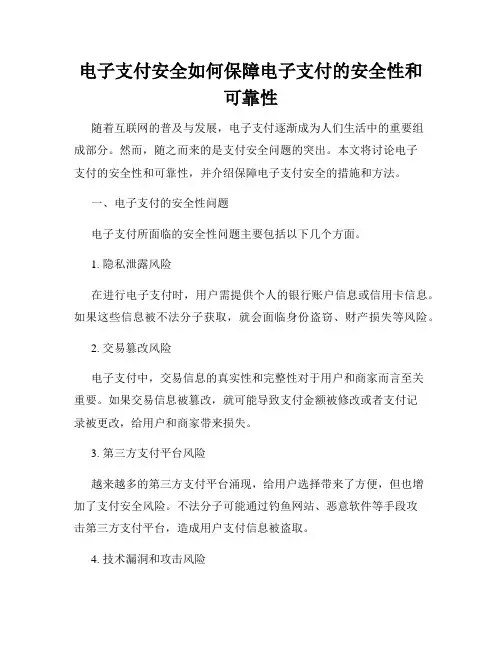 电子支付安全如何保障电子支付的安全性和可靠性

随着互联网的普及与发展，电子支付逐渐成为人们生活中的重要组成部分。然而，随之而来的是支付安全问题的突出。本文将讨论电子支付的安全性和可靠性，并介绍保障电子支付安全的措施和方法。

一、电子支付的安全性问题

电子支付所面临的安全性问题主要包括以下几个方面。

1. 隐私泄露风险

在进行电子支付时，用户需提供个人的银行账户信息或信用卡信息。如果这些信息被不法分子获取，就会面临身份盗窃、财产损失等风险。

2. 交易篡改风险

电子支付中，交易信息的真实性和完整性对于用户和商家而言至关重要。如果交易信息被篡改，就可能导致支付金额被修改或者支付记录被更改，给用户和商家带来损失。

3. 第三方支付平台风险

越来越多的第三方支付平台涌现，给用户选择带来了方便，但也增加了支付安全风险。不法分子可能通过钓鱼网站、恶意软件等手段攻击第三方支付平台，造成用户支付信息被盗取。

4. 技术漏洞和攻击风险